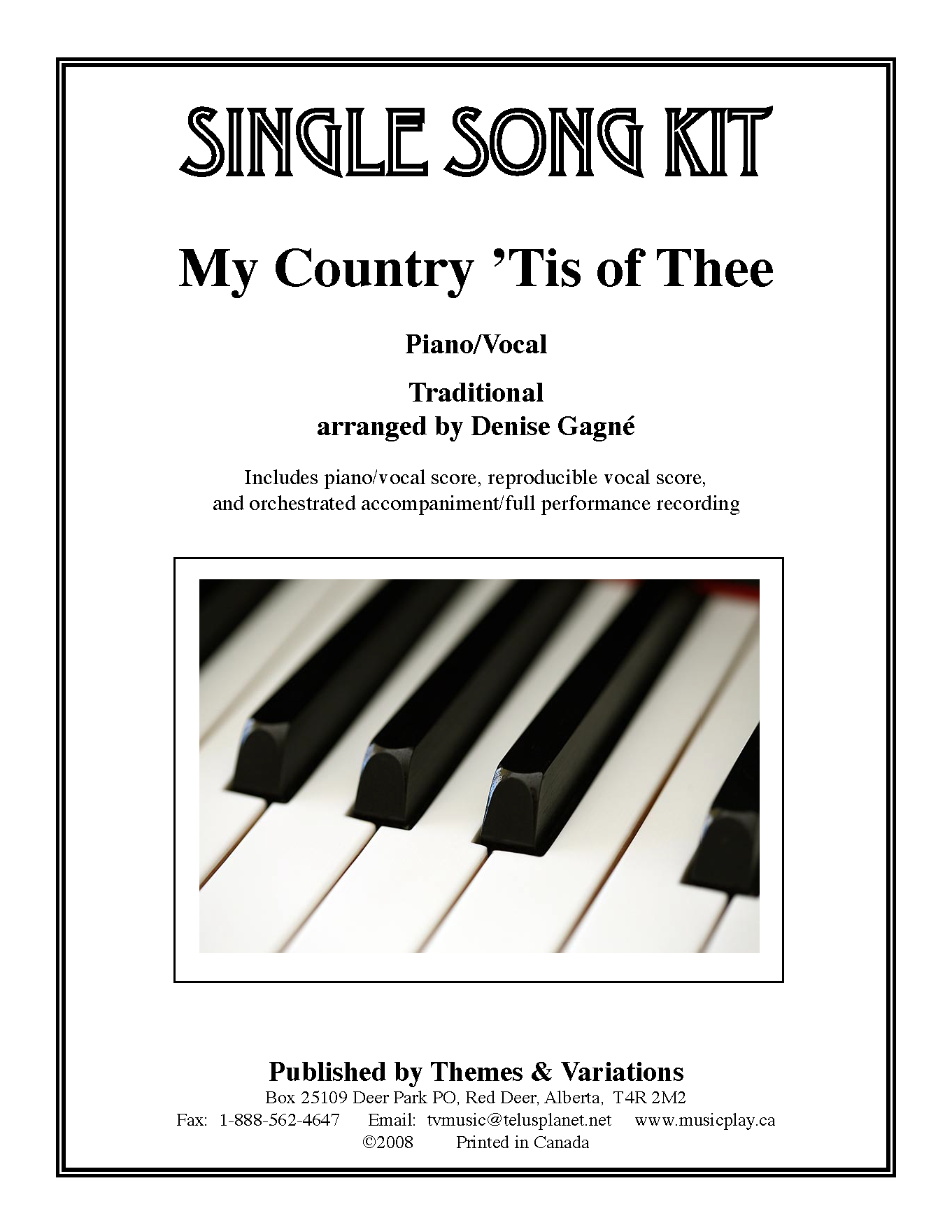 SINGLE SONG KIT

My Country 'Tis of Thee

Piano/Vocal

Traditional
arranged by Denise Gagné

Includes piano/vocal score, reproducible vocal score, and orchestrated accompaniment/full performance recording

Published by Themes & Variations
Box 25109 Deer Park PO, Red Deer, Alberta, T4R 2M2
Fax: 1-888-562-4647 Email: tvmusic@telusplanet.net www.musicplay.ca
©2008 Printed in Canada